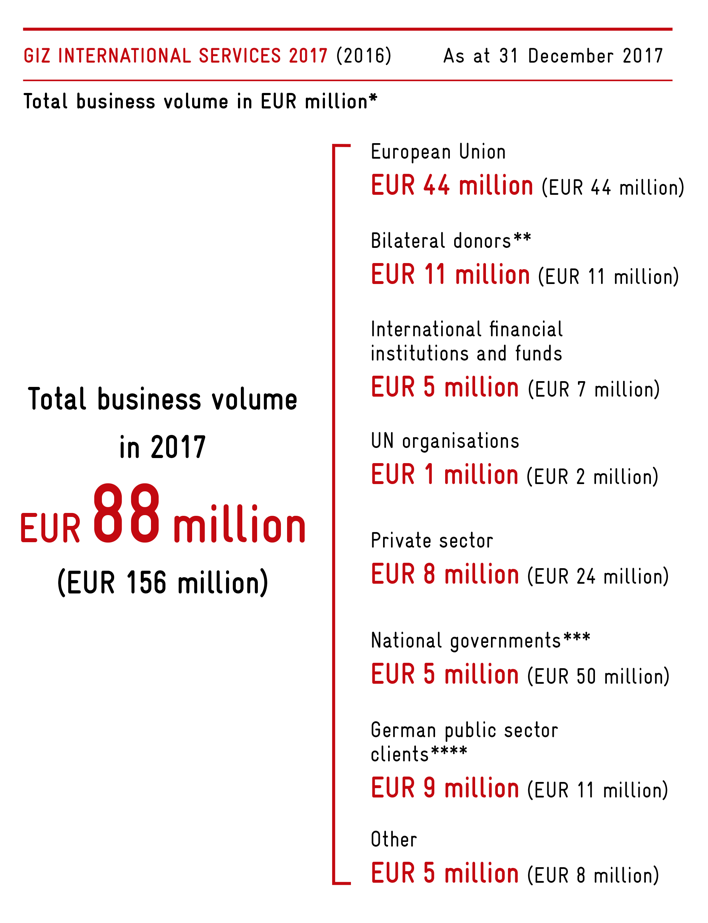 GIZ INTERNATIONAL SERVICES 2017 (2016) As at 31 December 2017

Total business volume in EUR million*

Total business volume in 2017

EUR 88 million

(EUR 156 million)

European Union
EUR 44 million (EUR 44 million)

Bilateral donors**
EUR 11 million (EUR 11 million)

International financial institutions and funds
EUR 5 million (EUR 7 million)

UN organisations
EUR 1 million (EUR 2 million)

Private sector
EUR 8 million (EUR 24 million)

National governments***
EUR 5 million (EUR 50 million)

German public sector clients****
EUR 9 million (EUR 11 million)

Other
EUR 5 million (EUR 8 million)